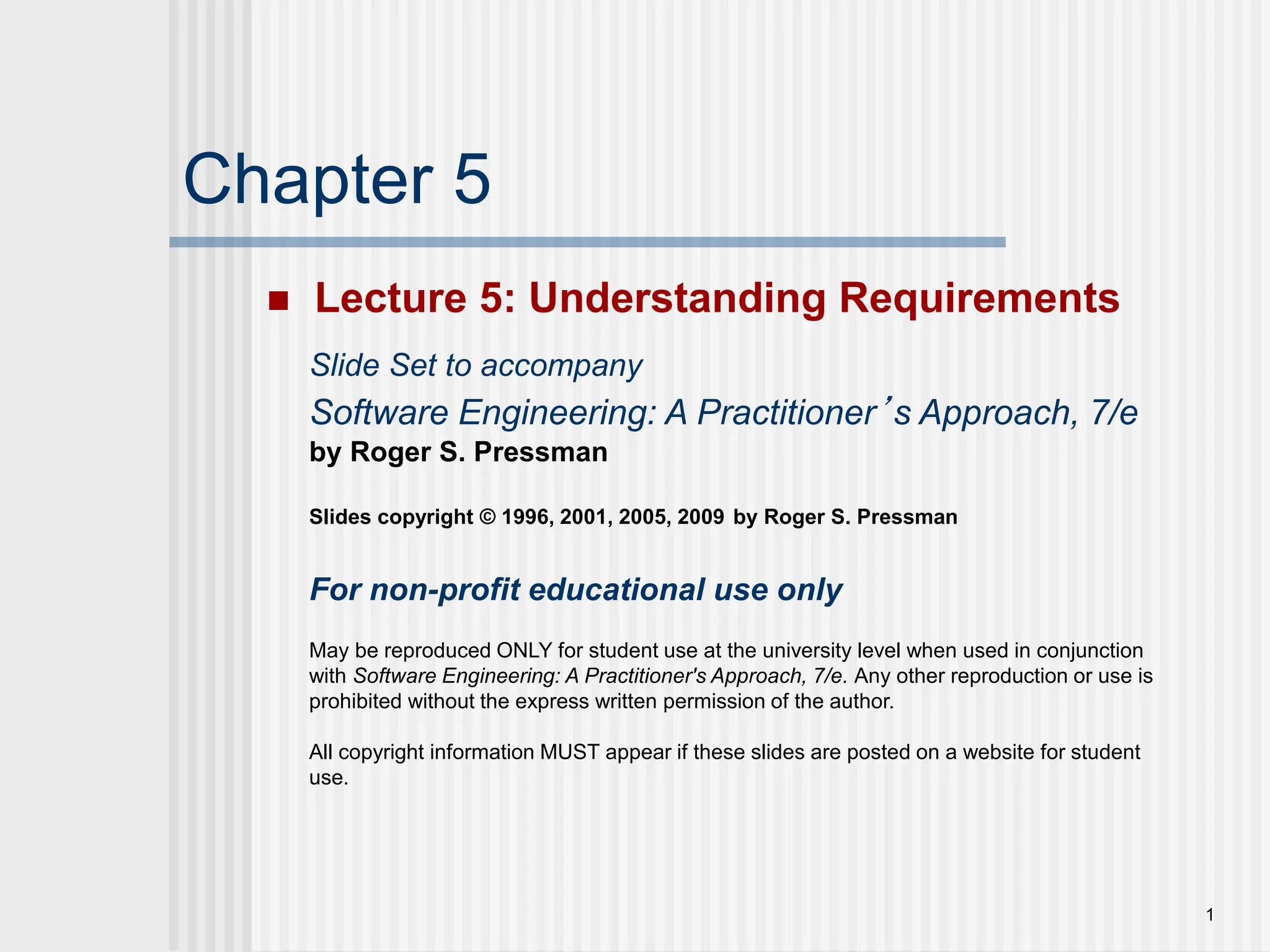 Chapter 5

Lecture 5: Understanding Requirements

Slide Set to accompany

Software Engineering: A Practitioner’s Approach, 7/e
by Roger S. Pressman

Slides copyright © 1996, 2001, 2005, 2009 by Roger S. Pressman

For non-profit educational use only

May be reproduced ONLY for student use at the university level when used in conjunction with Software Engineering: A Practitioner's Approach, 7/e. Any other reproduction or use is prohibited without the express written permission of the author.

All copyright information MUST appear if these slides are posted on a website for student use.

1